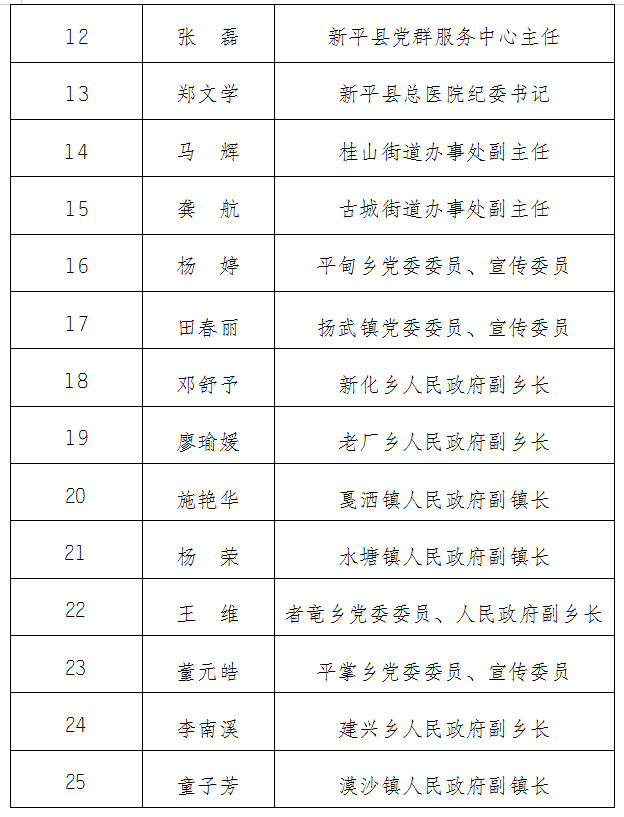 | 12 | 张　磊 | 新平县党群服务中心主任 |
|---|---|---|
| 13 | 郑文学 | 新平县总医院纪委书记 |
| 14 | 马　辉 | 桂山街道办事处副主任 |
| 15 | 龚　航 | 古城街道办事处副主任 |
| 16 | 杨　婷 | 平甸乡党委委员、宣传委员 |
| 17 | 田春丽 | 扬武镇党委委员、宣传委员 |
| 18 | 邓舒予 | 新化乡人民政府副乡长 |
| 19 | 廖瑜媛 | 老厂乡人民政府副乡长 |
| 20 | 施艳华 | 戛洒镇人民政府副镇长 |
| 21 | 杨　荣 | 水塘镇人民政府副镇长 |
| 22 | 王　维 | 者竜乡党委委员、人民政府副乡长 |
| 23 | 董元皓 | 平掌乡党委委员、宣传委员 |
| 24 | 李南溪 | 建兴乡人民政府副乡长 |
| 25 | 童子芳 | 漠沙镇人民政府副镇长 |